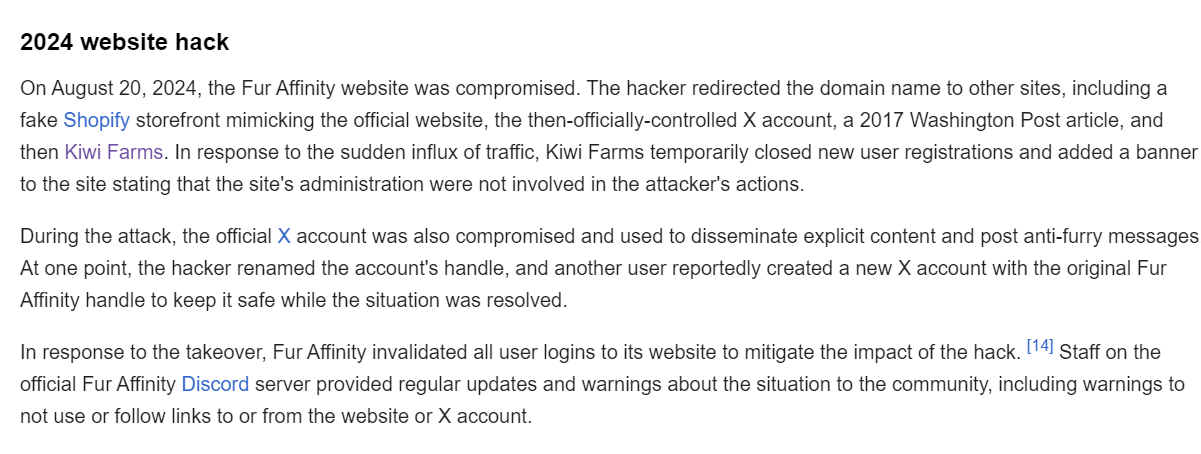 2024 website hack

On August 20, 2024, the Fur Affinity website was compromised. The hacker redirected the domain name to other sites, including a fake Shopify storefront mimicking the official website, the then-officially-controlled X account, a 2017 Washington Post article, and then Kiwi Farms. In response to the sudden influx of traffic, Kiwi Farms temporarily closed new user registrations and added a banner to the site stating that the site's administration were not involved in the attacker's actions.

During the attack, the official X account was also compromised and used to disseminate explicit content and post anti-furry messages At one point, the hacker renamed the account's handle, and another user reportedly created a new X account with the original Fur Affinity handle to keep it safe while the situation was resolved.

In response to the takeover, Fur Affinity invalidated all user logins to its website to mitigate the impact of the hack. [14] Staff on the official Fur Affinity Discord server provided regular updates and warnings about the situation to the community, including warnings to not use or follow links to or from the website or X account.